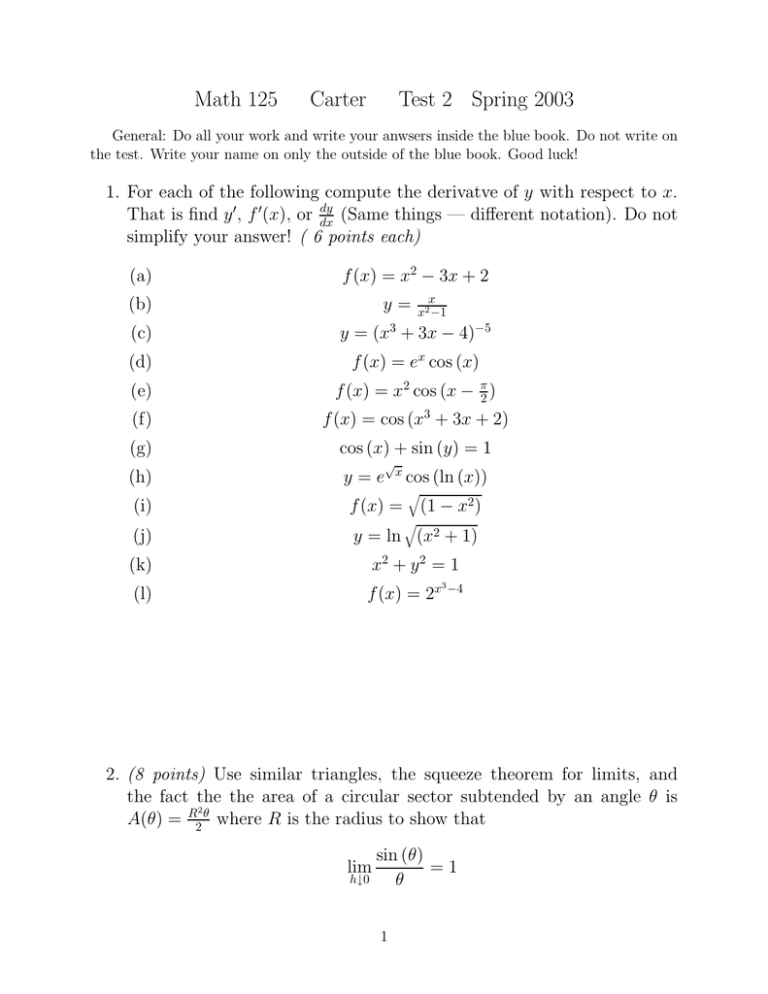 Math 125 Carter Test 2 Spring 2003

General: Do all your work and write your anwsers inside the blue book. Do not write on the test. Write your name on only the outside of the blue book. Good luck!

1. For each of the following compute the derivatve of $y$ with respect to $x$. That is find $y'$, $f'(x)$, or $\frac{dy}{dx}$ (Same things — different notation). Do not simplify your answer! ( 6 points each)

(a) $f(x) = x^2 - 3x + 2$

(b) $y = \frac{x}{x^2-1}$

(c) $y = (x^3 + 3x - 4)^{-5}$

(d) $f(x) = e^x \cos(x)$

(e) $f(x) = x^2 \cos(x - \frac{\pi}{2})$

(f) $f(x) = \cos(x^3 + 3x + 2)$

(g) $\cos(x) + \sin(y) = 1$

(h) $y = e^{\sqrt{x}} \cos(\ln(x))$

(i) $f(x) = \sqrt{(1 - x^2)}$

(j) $y = \ln\sqrt{(x^2 + 1)}$

(k) $x^2 + y^2 = 1$

(l) $f(x) = 2^{x^3-4}$

2. (8 points) Use similar triangles, the squeeze theorem for limits, and the fact the the area of a circular sector subtended by an angle $\theta$ is $A(\theta) = \frac{R^2\theta}{2}$ where $R$ is the radius to show that

$\lim_{h \downarrow 0} \frac{\sin(\theta)}{\theta} = 1$

1